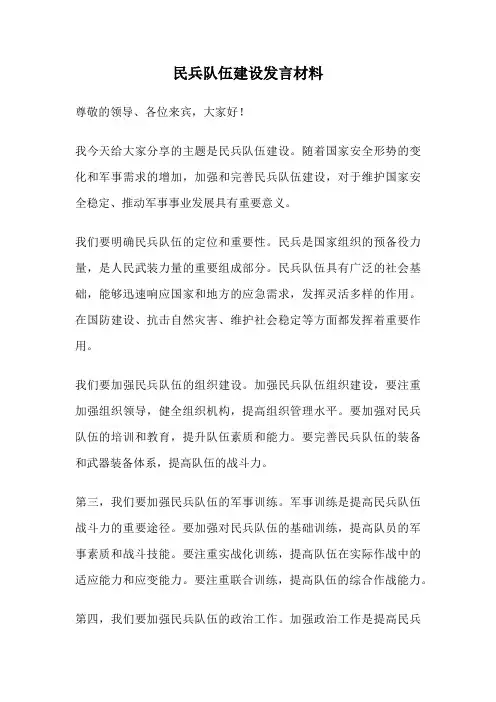 民兵队伍建设发言材料

尊敬的领导、各位来宾，大家好！

我今天给大家分享的主题是民兵队伍建设。随着国家安全形势的变化和军事需求的增加，加强和完善民兵队伍建设，对于维护国家安全稳定、推动军事事业发展具有重要意义。

我们要明确民兵队伍的定位和重要性。民兵是国家组织的预备役力量，是人民武装力量的重要组成部分。民兵队伍具有广泛的社会基础，能够迅速响应国家和地方的应急需求，发挥灵活多样的作用。在国防建设、抗击自然灾害、维护社会稳定等方面都发挥着重要作用。

我们要加强民兵队伍的组织建设。加强民兵队伍组织建设，要注重加强组织领导，健全组织机构，提高组织管理水平。要加强对民兵队伍的培训和教育，提升队伍素质和能力。要完善民兵队伍的装备和武器装备体系，提高队伍的战斗力。

第三，我们要加强民兵队伍的军事训练。军事训练是提高民兵队伍战斗力的重要途径。要加强对民兵队伍的基础训练，提高队员的军事素质和战斗技能。要注重实战化训练，提高队伍在实际作战中的适应能力和应变能力。要注重联合训练，提高队伍的综合作战能力。

第四，我们要加强民兵队伍的政治工作。加强政治工作是提高民兵